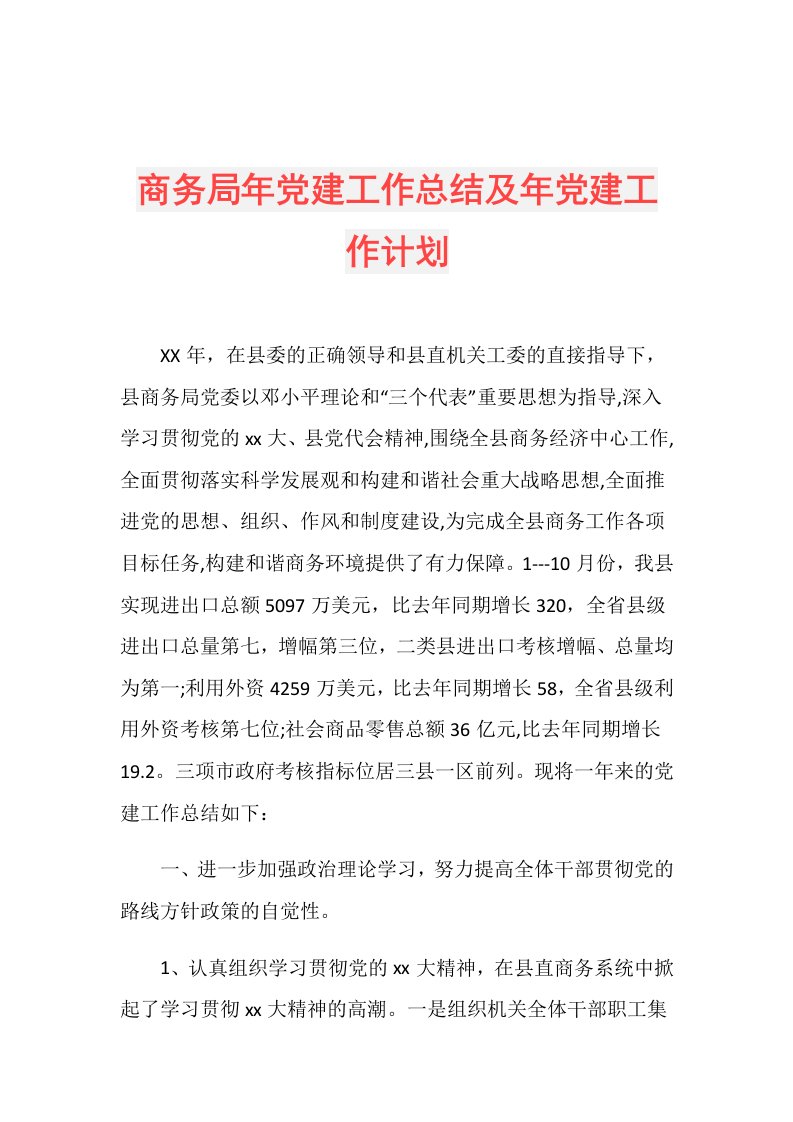 商务局年党建工作总结及年党建工作计划

XX 年，在县委的正确领导和县直机关工委的直接指导下，县商务局党委以邓小平理论和“三个代表”重要思想为指导,深入学习贯彻党的 xx 大、县党代会精神,围绕全县商务经济中心工作,全面贯彻落实科学发展观和构建和谐社会重大战略思想,全面推进党的思想、组织、作风和制度建设,为完成全县商务工作各项目标任务,构建和谐商务环境提供了有力保障。1---10 月份，我县实现进出口总额 5097 万美元，比去年同期增长 320，全省县级进出口总量第七，增幅第三位，二类县进出口考核增幅、总量均为第一;利用外资 4259 万美元，比去年同期增长 58，全省县级利用外资考核第七位;社会商品零售总额 36 亿元,比去年同期增长 19.2。三项市政府考核指标位居三县一区前列。现将一年来的党建工作总结如下：

一、进一步加强政治理论学习，努力提高全体干部贯彻党的路线方针政策的自觉性。

1、认真组织学习贯彻党的 xx 大精神，在县直商务系统中掀起了学习贯彻 xx 大精神的高潮。一是组织机关全体干部职工集